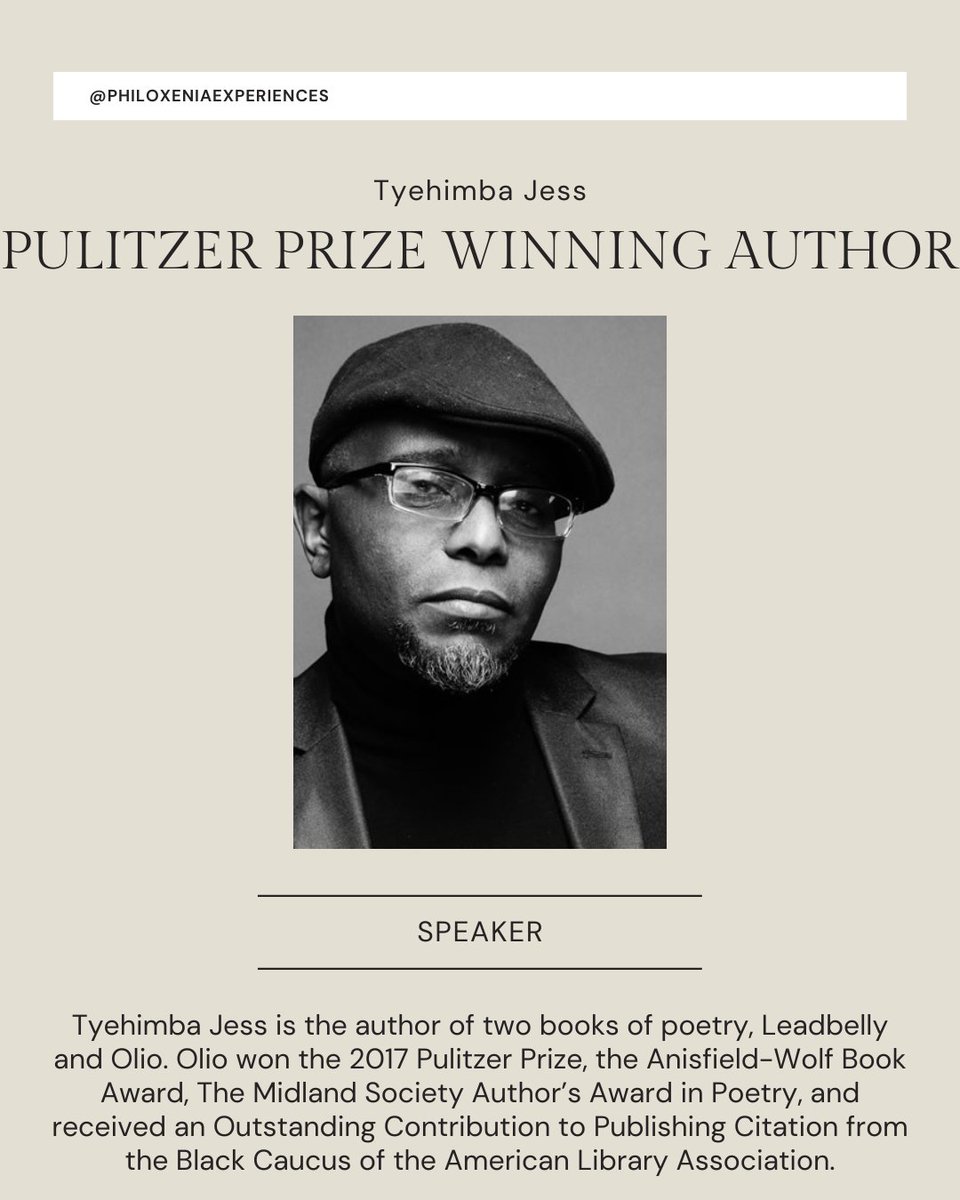 @PHILOXENIAEXPERIENCES

Tyehimba Jess

PULITZER PRIZE WINNING AUTHOR

SPEAKER

Tyehimba Jess is the author of two books of poetry, Leadbelly and Olio. Olio won the 2017 Pulitzer Prize, the Anisfield-Wolf Book Award, The Midland Society Author's Award in Poetry, and received an Outstanding Contribution to Publishing Citation from the Black Caucus of the American Library Association.